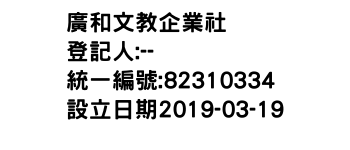 廣和文教企業社
登記人:--
統一編號:82310334
設立日期2019-03-19